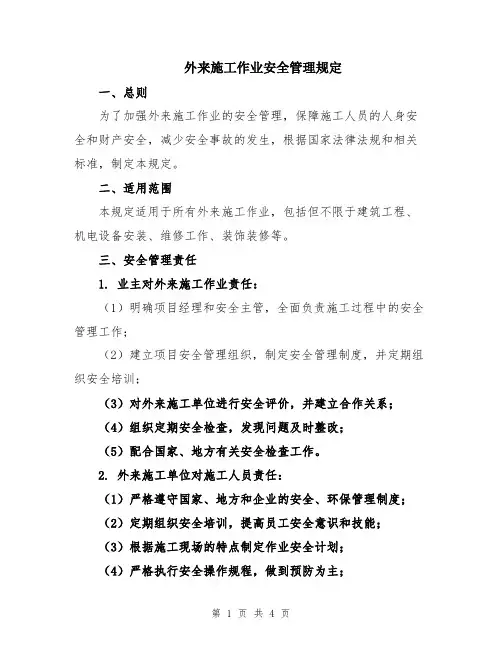 外来施工作业安全管理规定

一、总则

为了加强外来施工作业的安全管理，保障施工人员的人身安全和财产安全，减少安全事故的发生，根据国家法律法规和相关标准，制定本规定。

二、适用范围

本规定适用于所有外来施工作业，包括但不限于建筑工程、机电设备安装、维修工作、装饰装修等。

三、安全管理责任

1. 业主对外来施工作业责任：

（1）明确项目经理和安全主管，全面负责施工过程中的安全管理工作；

（2）建立项目安全管理组织，制定安全管理制度，并定期组织安全培训；

（3）对外来施工单位进行安全评价，并建立合作关系；

（4）组织定期安全检查，发现问题及时整改；

（5）配合国家、地方有关安全检查工作。

2. 外来施工单位对施工人员责任：

（1）严格遵守国家、地方和企业的安全、环保管理制度；

（2）定期组织安全培训，提高员工安全意识和技能；

（3）根据施工现场的特点制定作业安全计划；

（4）严格执行安全操作规程，做到预防为主；

第 1 页 共 4 页